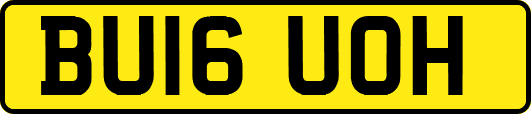 BU16 UOH